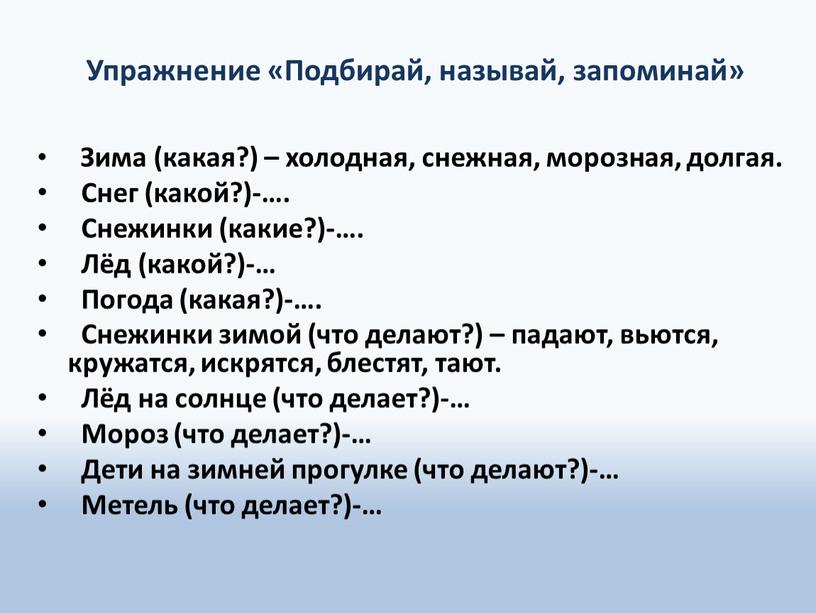 Упражнение «Подбирай, называй, запоминай»

• Зима (какая?) – холодная, снежная, морозная, долгая.
• Снег (какой?)-….
• Снежинки (какие?)-….
• Лёд (какой?)-…
• Погода (какая?)-….
• Снежинки зимой (что делают?) – падают, вьются, кружатся, искрятся, блестят, тают.
• Лёд на солнце (что делает?)-…
• Мороз (что делает?)-…
• Дети на зимней прогулке (что делают?)-…
• Метель (что делает?)-…